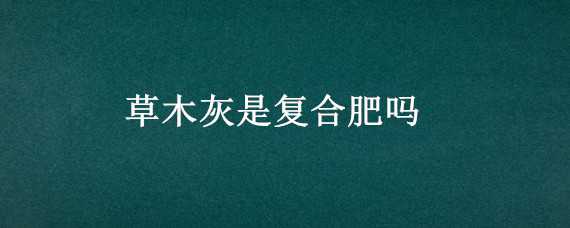 草木灰是复合肥吗